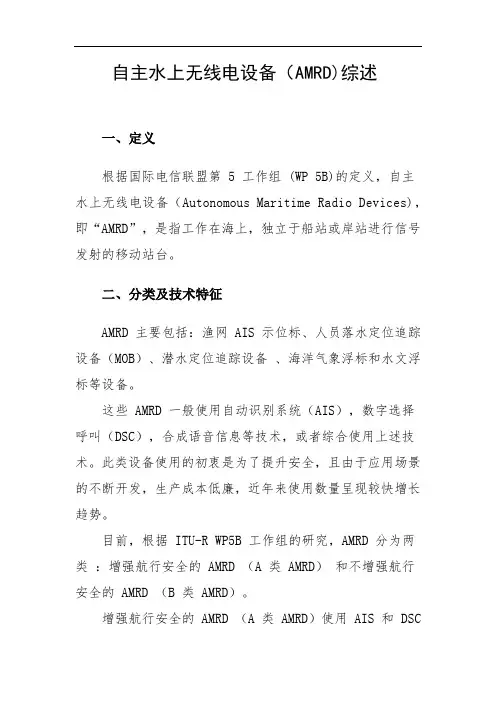 自主水上无线电设备（AMRD)综述

一、定义

根据国际电信联盟第 5 工作组 (WP 5B)的定义，自主水上无线电设备（Autonomous Maritime Radio Devices)，即“AMRD”，是指工作在海上，独立于船站或岸站进行信号发射的移动站台。

二、分类及技术特征

AMRD 主要包括：渔网 AIS 示位标、人员落水定位追踪设备（MOB）、潜水定位追踪设备 、海洋气象浮标和水文浮标等设备。

这些 AMRD 一般使用自动识别系统（AIS），数字选择呼叫（DSC），合成语音信息等技术，或者综合使用上述技术。此类设备使用的初衷是为了提升安全，且由于应用场景的不断开发，生产成本低廉，近年来使用数量呈现较快增长趋势。

目前，根据 ITU-R WP5B 工作组的研究，AMRD 分为两类 ：增强航行安全的 AMRD （A 类 AMRD） 和不增强航行安全的 AMRD （B 类 AMRD）。

增强航行安全的 AMRD （A 类 AMRD）使用 AIS 和 DSC